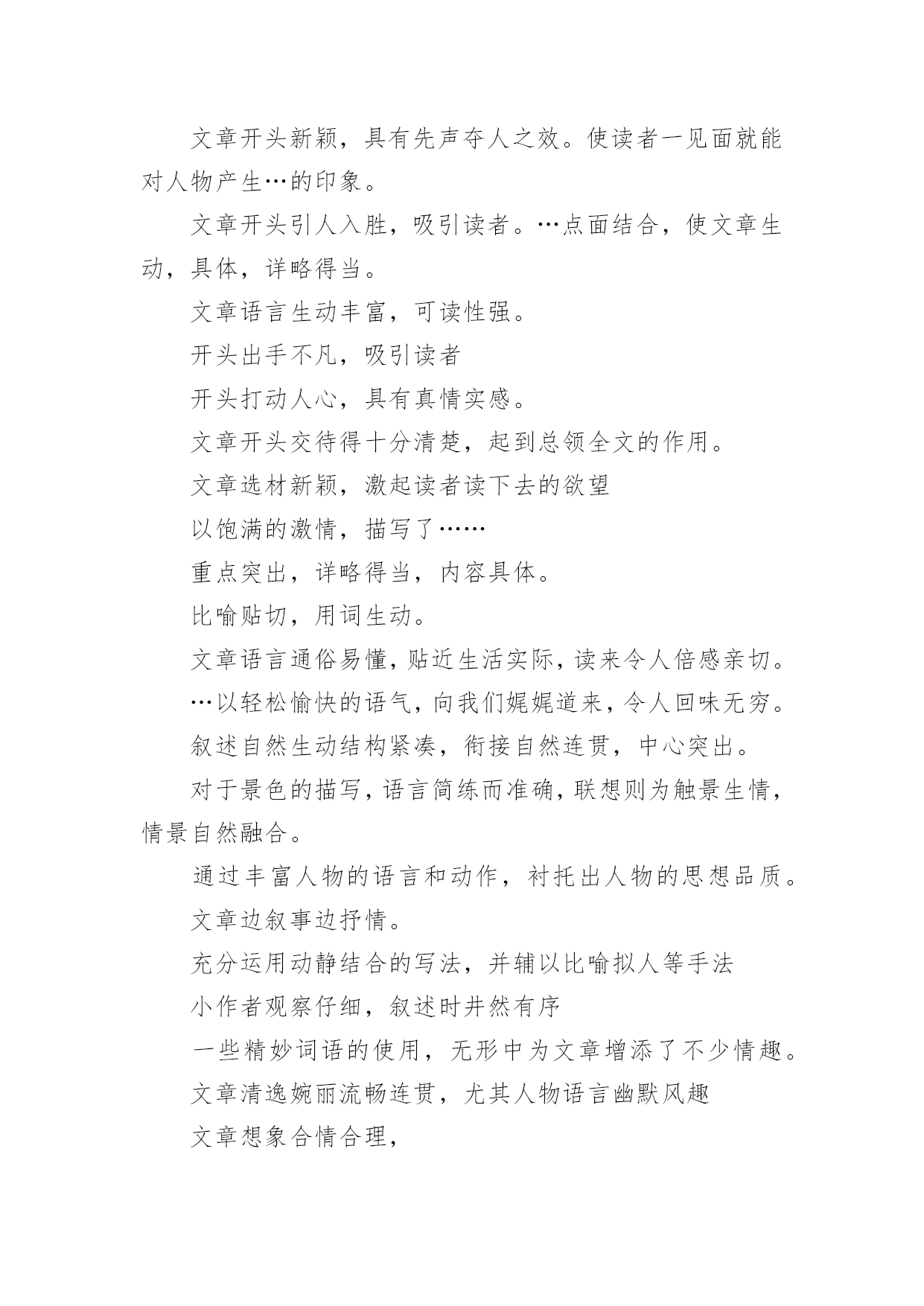 文章开头新颖，具有先声夺人之效。使读者一见面就能对人物产生…的印象。

文章开头引人入胜，吸引读者。…点面结合，使文章生动，具体，详略得当。

文章语言生动丰富，可读性强。

开头出手不凡，吸引读者

开头打动人心，具有真情实感。

文章开头交待得十分清楚，起到总领全文的作用。

文章选材新颖，激起读者读下去的欲望

以饱满的激情，描写了……

重点突出，详略得当，内容具体。

比喻贴切，用词生动。

文章语言通俗易懂，贴近生活实际，读来令人倍感亲切。

…以轻松愉快的语气，向我们娓娓道来，令人回味无穷。

叙述自然生动结构紧凑，衔接自然连贯，中心突出。

对于景色的描写，语言简练而准确，联想则为触景生情，情景自然融合。

通过丰富人物的语言和动作，衬托出人物的思想品质。

文章边叙事边抒情。

充分运用动静结合的写法，并辅以比喻拟人等手法

小作者观察仔细，叙述时井然有序

一些精妙词语的使用，无形中为文章增添了不少情趣。

文章清逸婉丽流畅连贯，尤其人物语言幽默风趣

文章想象合情合理，